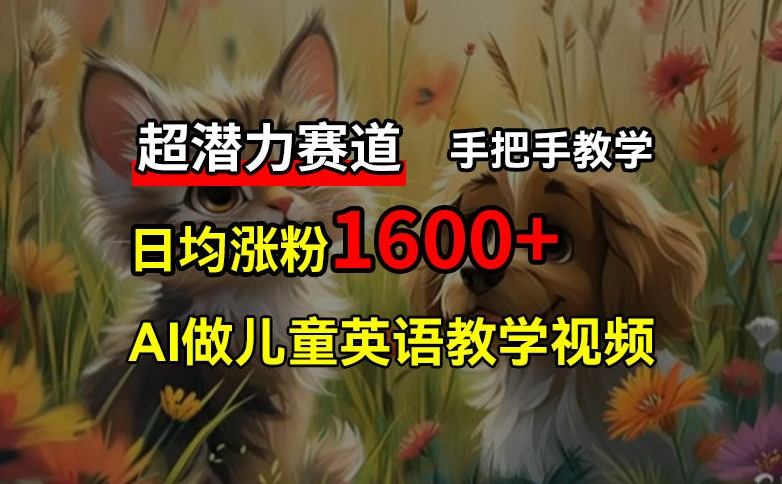 超潜力赛道 手把手教学

日均涨粉1600+

AI做儿童英语教学视频